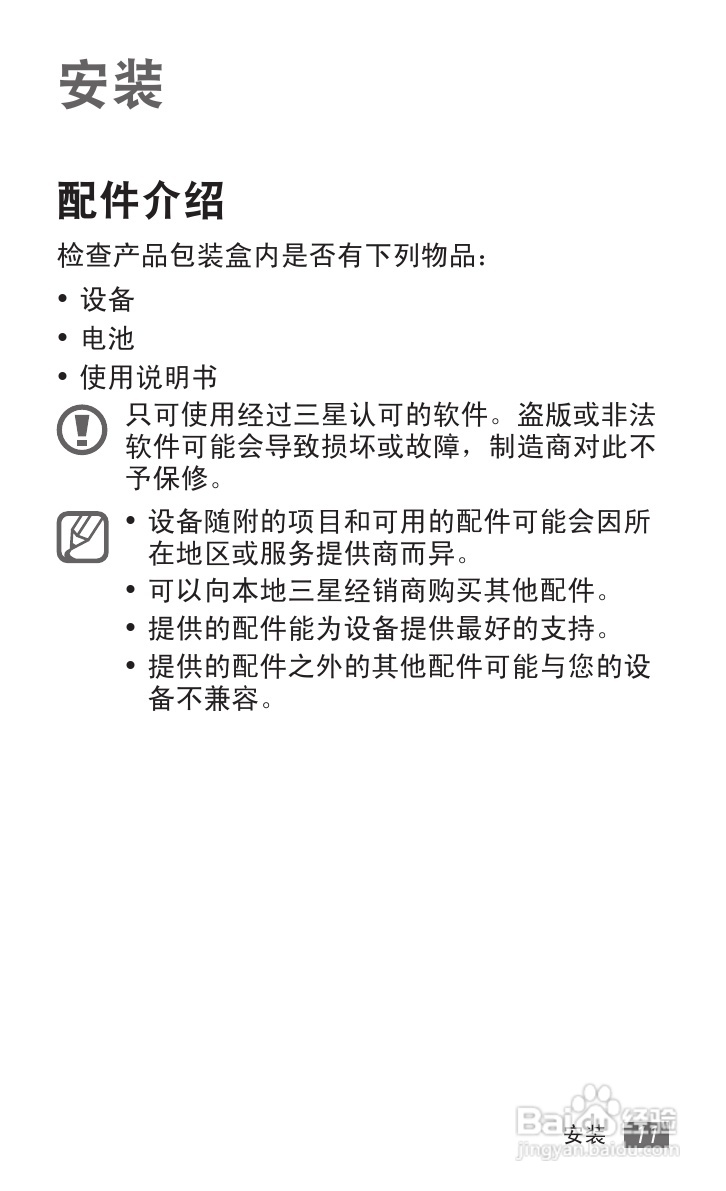 安装

配件介绍

检查产品包装盒内是否有下列物品：

• 设备
• 电池
• 使用说明书

只可使用经过三星认可的软件。盗版或非法软件可能会导致损坏或故障，制造商对此不予保修。

• 设备随附的项目和可用的配件可能会因所在地区或服务提供商而异。
• 可以向本地三星经销商购买其他配件。
• 提供的配件能为设备提供最好的支持。
• 提供的配件之外的其他配件可能与您的设备不兼容。

安装 11

Baidu 经验
jingyan.baidu.com